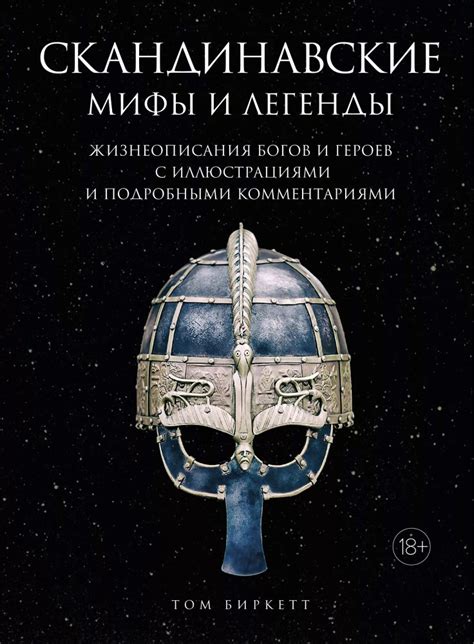 СКАНДИНАВСКИЕ
МИФЫ И ЛЕГЕНДЫ

ЖИЗНЕОПИСАНИЯ БОГОВ И ГЕРОЕВ
С ИЛЛЮСТРАЦИЯМИ
И ПОДРОБНЫМИ КОММЕНТАРИЯМИ

18+

ТОМ БИРКЕТТ